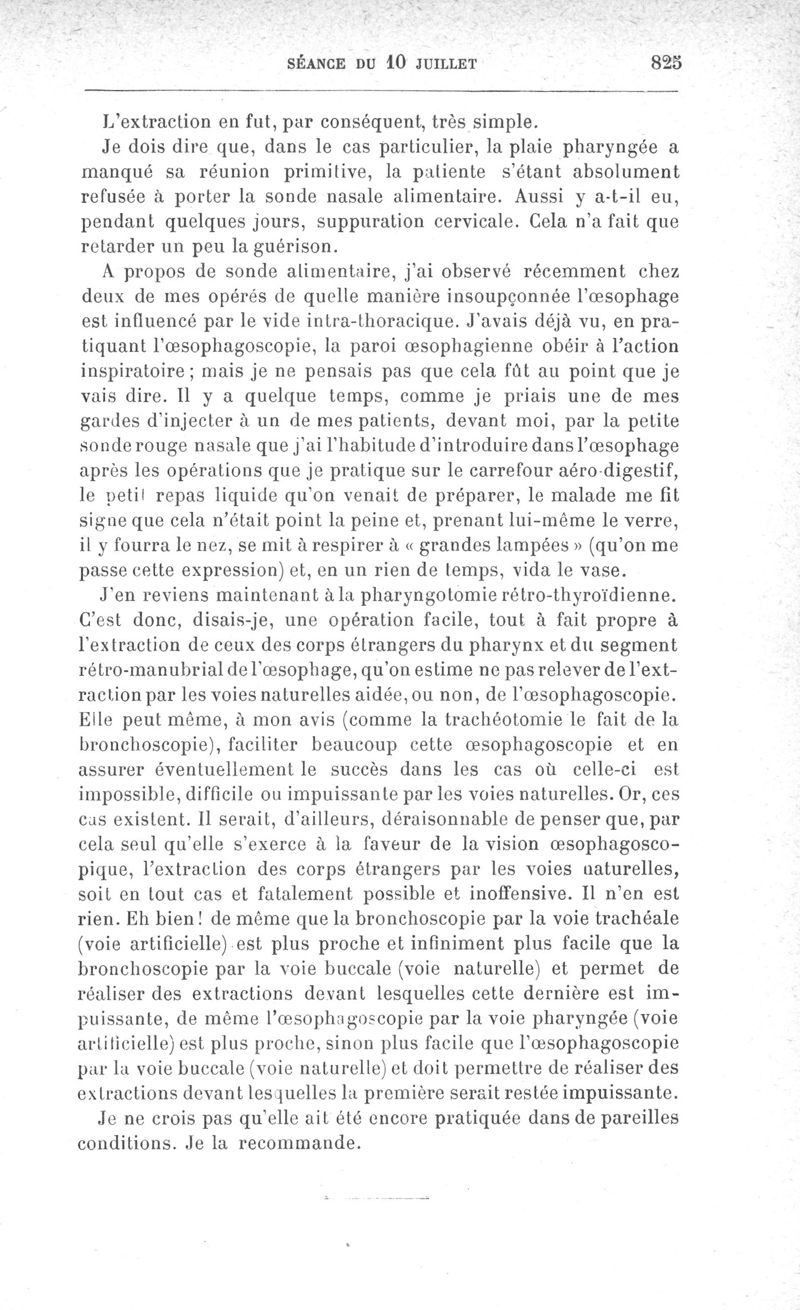 SÉANCE DU 10 JUILLET 825

L'extraction en fut, par conséquent, très simple.

Je dois dire que, dans le cas particulier, la plaie pharyngée a manqué sa réunion primitive, la patiente s'étant absolument refusée à porter la sonde nasale alimentaire. Aussi y a-t-il eu, pendant quelques jours, suppuration cervicale. Cela n'a fait que retarder un peu la guérison.

A propos de sonde alimentaire, j'ai observé récemment chez deux de mes opérés de quelle manière insoupçonnée l'œsophage est influencé par le vide intra-thoracique. J'avais déjà vu, en pratiquant l'œsophagoscopie, la paroi œsophagienne obéir à l'action inspiratoire; mais je ne pensais pas que cela fût au point que je vais dire. Il y a quelque temps, comme je priais une de mes gardes d'injecter à un de mes patients, devant moi, par la petite sonde rouge nasale que j'ai l'habitude d'introduire dans l'œsophage après les opérations que je pratique sur le carrefour aéro-digestif, le petit repas liquide qu'on venait de préparer, le malade me fit signe que cela n'était point la peine et, prenant lui-même le verre, il y fourra le nez, se mit à respirer à « grandes lampées » (qu'on me passe cette expression) et, en un rien de temps, vida le vase.

J'en reviens maintenant à la pharyngotomie rétro-thyroïdienne. C'est donc, disais-je, une opération facile, tout à fait propre à l'extraction de ceux des corps étrangers du pharynx et du segment rétro-manubrial de l'œsophage, qu'on estime ne pas relever de l'extraction par les voies naturelles aidée, ou non, de l'œsophagoscopie. Elle peut même, à mon avis (comme la trachéotomie le fait de la bronchoscopie), faciliter beaucoup cette œsophagoscopie et en assurer éventuellement le succès dans les cas où celle-ci est impossible, difficile ou impuissante par les voies naturelles. Or, ces cas existent. Il serait, d'ailleurs, déraisonnable de penser que, par cela seul qu'elle s'exerce à la faveur de la vision œsophagoscopique, l'extraction des corps étrangers par les voies naturelles, soit en tout cas et fatalement possible et inoffensive. Il n'en est rien. Eh bien! de même que la bronchoscopie par la voie trachéale (voie artificielle) est plus proche et infiniment plus facile que la bronchoscopie par la voie buccale (voie naturelle) et permet de réaliser des extractions devant lesquelles cette dernière est impuissante, de même l'œsophagoscopie par la voie pharyngée (voie artificielle) est plus proche, sinon plus facile que l'œsophagoscopie par la voie buccale (voie naturelle) et doit permettre de réaliser des extractions devant lesquelles la première serait restée impuissante.

Je ne crois pas qu'elle ait été encore pratiquée dans de pareilles conditions. Je la recommande.